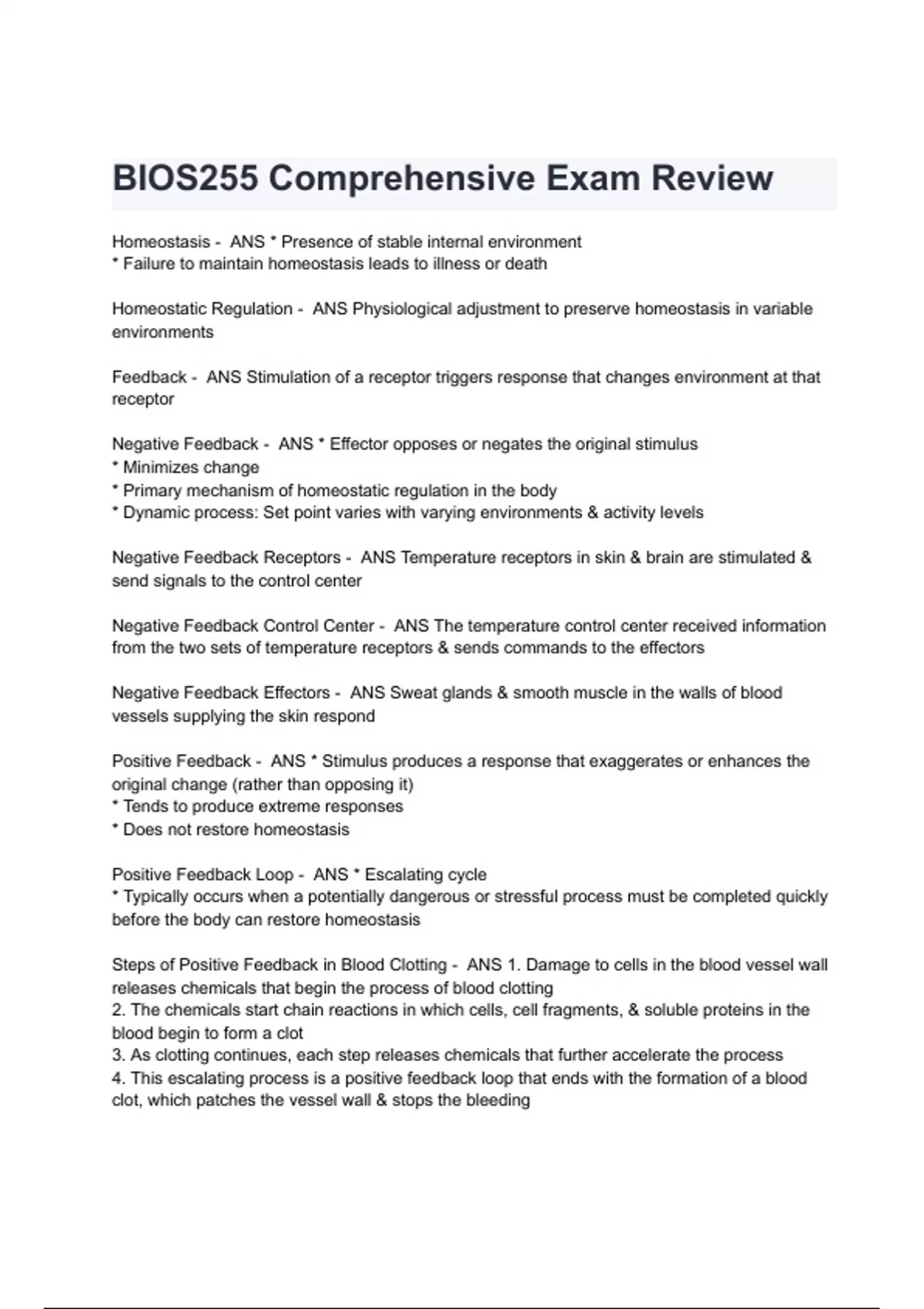 BIOS255 Comprehensive Exam Review

Homeostasis - ANS * Presence of stable internal environment
* Failure to maintain homeostasis leads to illness or death

Homeostatic Regulation - ANS Physiological adjustment to preserve homeostasis in variable environments

Feedback - ANS Stimulation of a receptor triggers response that changes environment at that receptor

Negative Feedback - ANS * Effector opposes or negates the original stimulus
* Minimizes change
* Primary mechanism of homeostatic regulation in the body
* Dynamic process: Set point varies with varying environments & activity levels

Negative Feedback Receptors - ANS Temperature receptors in skin & brain are stimulated & send signals to the control center

Negative Feedback Control Center - ANS The temperature control center received information from the two sets of temperature receptors & sends commands to the effectors

Negative Feedback Effectors - ANS Sweat glands & smooth muscle in the walls of blood vessels supplying the skin respond

Positive Feedback - ANS * Stimulus produces a response that exaggerates or enhances the original change (rather than opposing it)
* Tends to produce extreme responses
* Does not restore homeostasis

Positive Feedback Loop - ANS * Escalating cycle
* Typically occurs when a potentially dangerous or stressful process must be completed quickly before the body can restore homeostasis

Steps of Positive Feedback in Blood Clotting - ANS 1. Damage to cells in the blood vessel wall releases chemicals that begin the process of blood clotting
2. The chemicals start chain reactions in which cells, cell fragments, & soluble proteins in the blood begin to form a clot
3. As clotting continues, each step releases chemicals that further accelerate the process
4. This escalating process is a positive feedback loop that ends with the formation of a blood clot, which patches the vessel wall & stops the bleeding